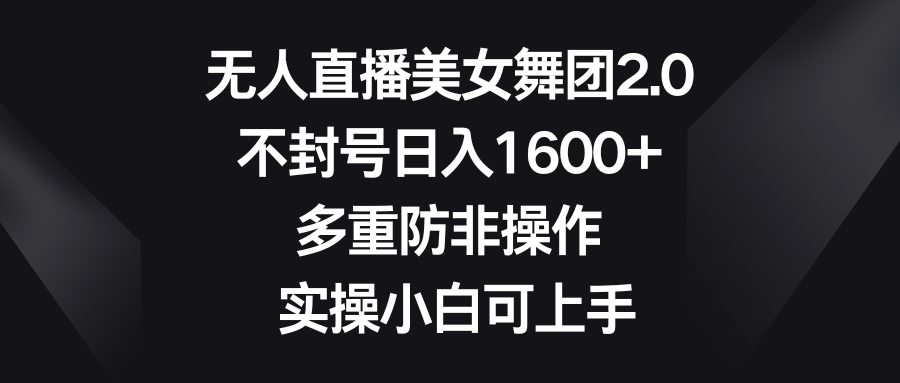 无人直播美女舞团2.0
不封号日入1600+
多重防非操作
实操小白可上手